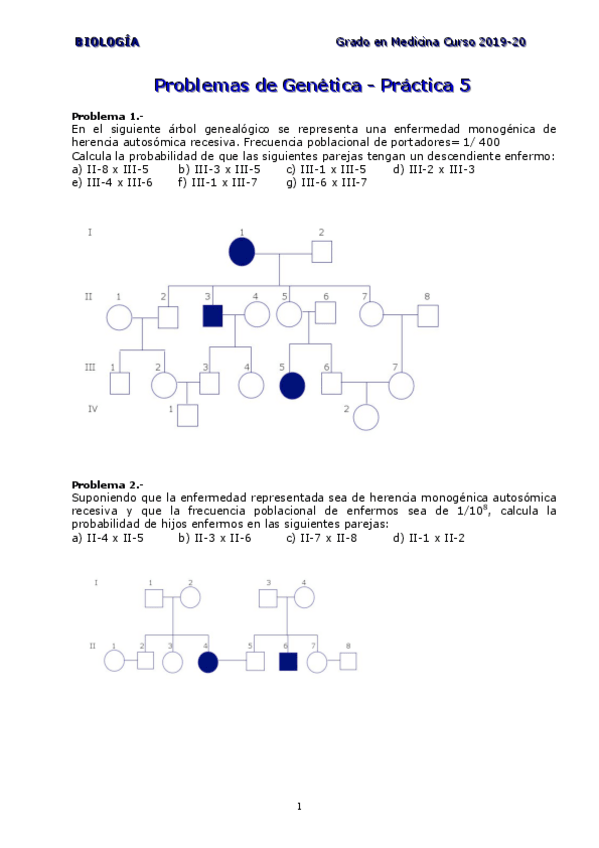 BIOLOGÍA Grado en Medicina Curso 2019-20

Problemas de Genética - Práctica 5

Problema 1.-
En el siguiente árbol genealógico se representa una enfermedad monogénica de herencia autosómica recesiva. Frecuencia poblacional de portadores= 1/ 400
Calcula la probabilidad de que las siguientes parejas tengan un descendiente enfermo:
a) II-8 x III-5 b) III-3 x III-5 c) III-1 x III-5 d) III-2 x III-3
e) III-4 x III-6 f) III-1 x III-7 g) III-6 x III-7

I 1 2
II 1 2 3 4 5 6 7 8
III 1 2 3 4 5 6 7
IV 1 2

Problema 2.-
Suponiendo que la enfermedad representada sea de herencia monogénica autosómica recesiva y que la frecuencia poblacional de enfermos sea de $1/10^8$, calcula la probabilidad de hijos enfermos en las siguientes parejas:
a) II-4 x II-5 b) II-3 x II-6 c) II-7 x II-8 d) II-1 x II-2

I 1 2 3 4
II 1 2 3 4 5 6 7 8

1